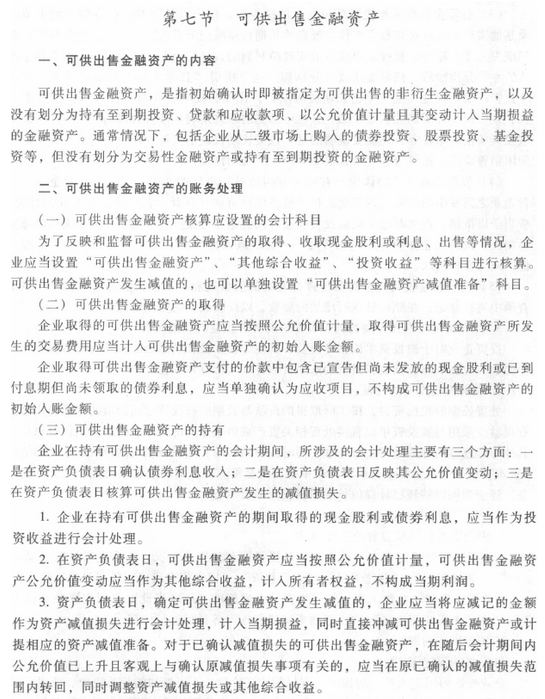 第七节　可供出售金融资产

一、可供出售金融资产的内容

可供出售金融资产，是指初始确认时即被指定为可供出售的非衍生金融资产，以及没有划分为持有至到期投资、贷款和应收款项、以公允价值计量且其变动计入当期损益的金融资产。通常情况下，包括企业从二级市场上购入的债券投资、股票投资、基金投资等，但没有划分为交易性金融资产或持有至到期投资的金融资产。

二、可供出售金融资产的账务处理

（一）可供出售金融资产核算应设置的会计科目

为了反映和监督可供出售金融资产的取得、收取现金股利或利息、出售等情况，企业应当设置“可供出售金融资产”、“其他综合收益”、“投资收益”等科目进行核算。可供出售金融资产发生减值的，也可以单独设置“可供出售金融资产减值准备”科目。

（二）可供出售金融资产的取得

企业取得的可供出售金融资产应当按照公允价值计量，取得可供出售金融资产所发生的交易费用应当计入可供出售金融资产的初始入账金额。

企业取得可供出售金融资产支付的价款中包含已宣告但尚未发放的现金股利或已到付息期但尚未领取的债券利息，应当单独确认为应收项目，不构成可供出售金融资产的初始入账金额。

（三）可供出售金融资产的持有

企业在持有可供出售金融资产的会计期间，所涉及的会计处理主要有三个方面：一是在资产负债表日确认债券利息收入；二是在资产负债表日反映其公允价值变动；三是在资产负债表日核算可供出售金融资产发生的减值损失。

1. 企业在持有可供出售金融资产的期间取得的现金股利或债券利息，应当作为投资收益进行会计处理。

2. 在资产负债表日，可供出售金融资产应当按照公允价值计量，可供出售金融资产公允价值变动应当作为其他综合收益，计入所有者权益，不构成当期利润。

3. 资产负债表日，确定可供出售金融资产发生减值的，企业应当将应减记的金额作为资产减值损失进行会计处理，计入当期损益，同时直接冲减可供出售金融资产或计提相应的资产减值准备。对于已确认减值损失的可供出售金融资产，在随后会计期间内公允价值已上升且客观上与确认原减值损失事项有关的，应当在原已确认的减值损失范围内转回，同时调整资产减值损失或其他综合收益。